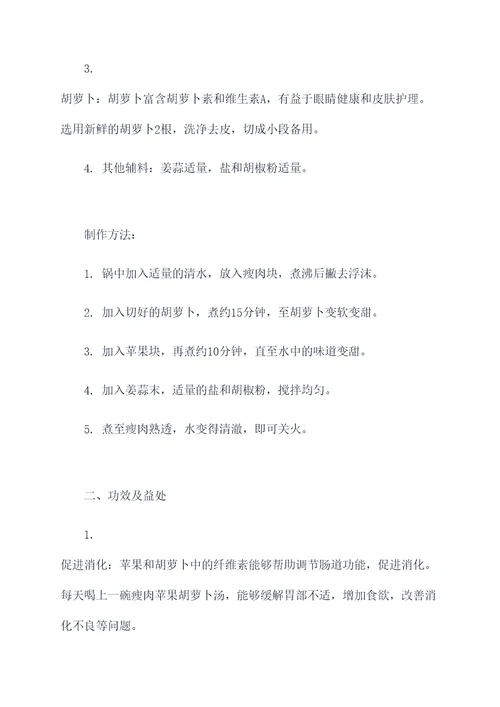 3.

胡萝卜：胡萝卜富含胡萝卜素和维生素A，有益于眼睛健康和皮肤护理。选用新鲜的胡萝卜2根，洗净去皮，切成小段备用。

4. 其他辅料：姜蒜适量，盐和胡椒粉适量。

制作方法：

1. 锅中加入适量的清水，放入瘦肉块，煮沸后撇去浮沫。

2. 加入切好的胡萝卜，煮约15分钟，至胡萝卜变软变甜。

3. 加入苹果块，再煮约10分钟，直至水中的味道变甜。

4. 加入姜蒜末，适量的盐和胡椒粉，搅拌均匀。

5. 煮至瘦肉熟透，水变得清澈，即可关火。

二、功效及益处

1.

促进消化：苹果和胡萝卜中的纤维素能够帮助调节肠道功能，促进消化。每天喝上一碗瘦肉苹果胡萝卜汤，能够缓解胃部不适，增加食欲，改善消化不良等问题。